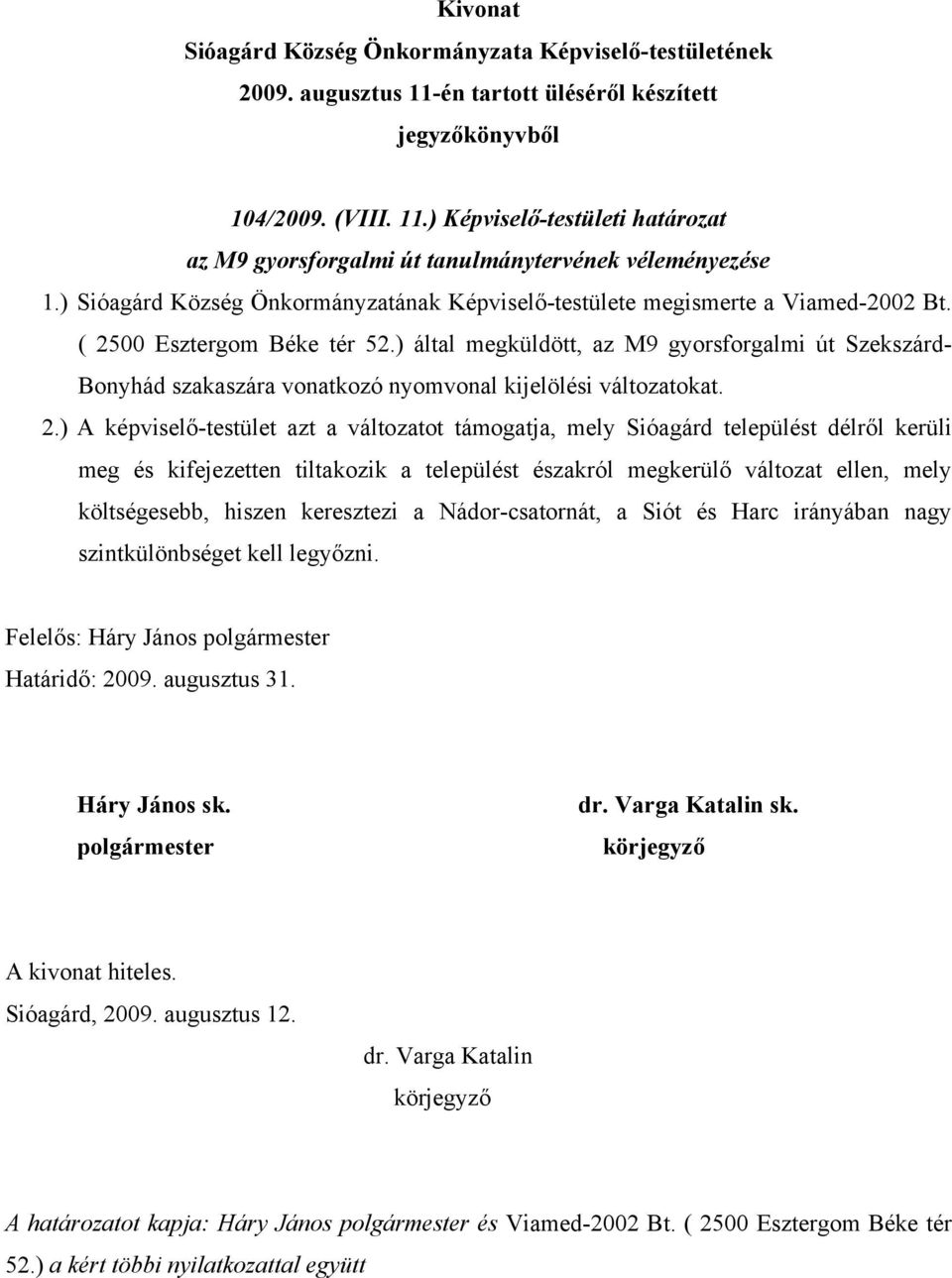 Kivonat
Sióagárd Község Önkormányzata Képviselő-testületének 2009. augusztus 11-én tartott üléséről készített jegyzőkönyvből

104/2009. (VIII. 11.) Képviselő-testületi határozat
az M9 gyorsforgalmi út tanulmánytervének véleményezése

1.) Sióagárd Község Önkormányzatának Képviselő-testülete megismerte a Viamed-2002 Bt. ( 2500 Esztergom Béke tér 52.) által megküldött, az M9 gyorsforgalmi út Szekszárd-Bonyhád szakaszára vonatkozó nyomvonal kijelölési változatokat.

2.) A képviselő-testület azt a változatot támogatja, mely Sióagárd települést délről kerüli meg és kifejezetten tiltakozik a települést északról megkerülő változat ellen, mely költségesebb, hiszen keresztezi a Nádor-csatornát, a Siót és Harc irányában nagy szintkülönbséget kell legyőzni.

Felelős: Háry János polgármester
Határidő: 2009. augusztus 31.

Háry János sk.
polgármester

dr. Varga Katalin sk.
körjegyző

A kivonat hiteles.
Sióagárd, 2009. augusztus 12.

dr. Varga Katalin
körjegyző

A határozatot kapja: Háry János polgármester és Viamed-2002 Bt. ( 2500 Esztergom Béke tér 52.) a kért többi nyilatkozattal együtt